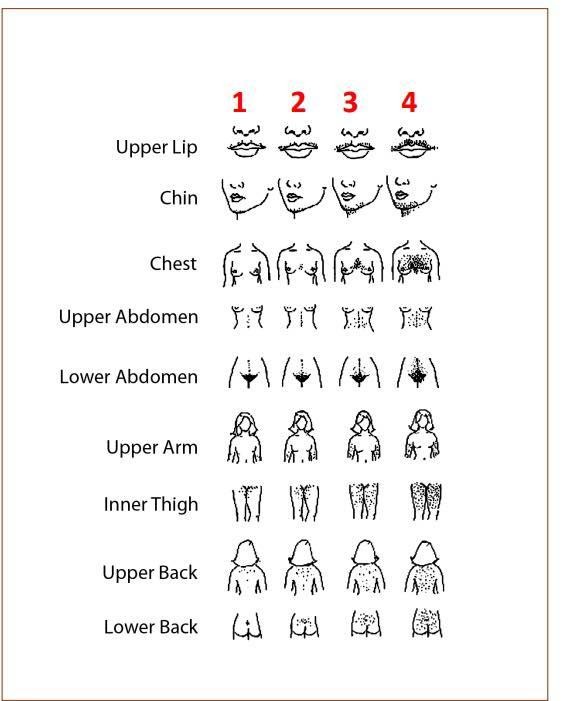 1 2 3 4

Upper Lip

Chin

Chest

Upper Abdomen

Lower Abdomen

Upper Arm

Inner Thigh

Upper Back

Lower Back